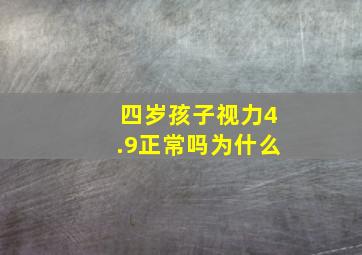 四岁孩子视力4.9正常吗为什么